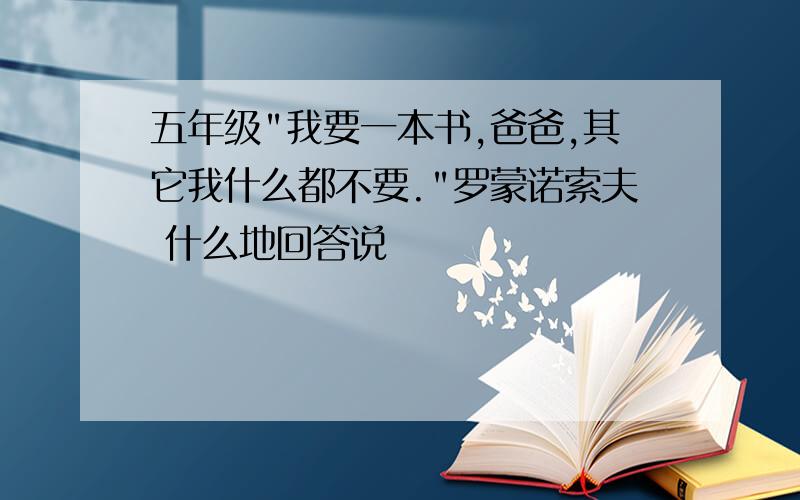 五年级"我要一本书,爸爸,其它我什么都不要."罗蒙诺索夫 什么地回答说